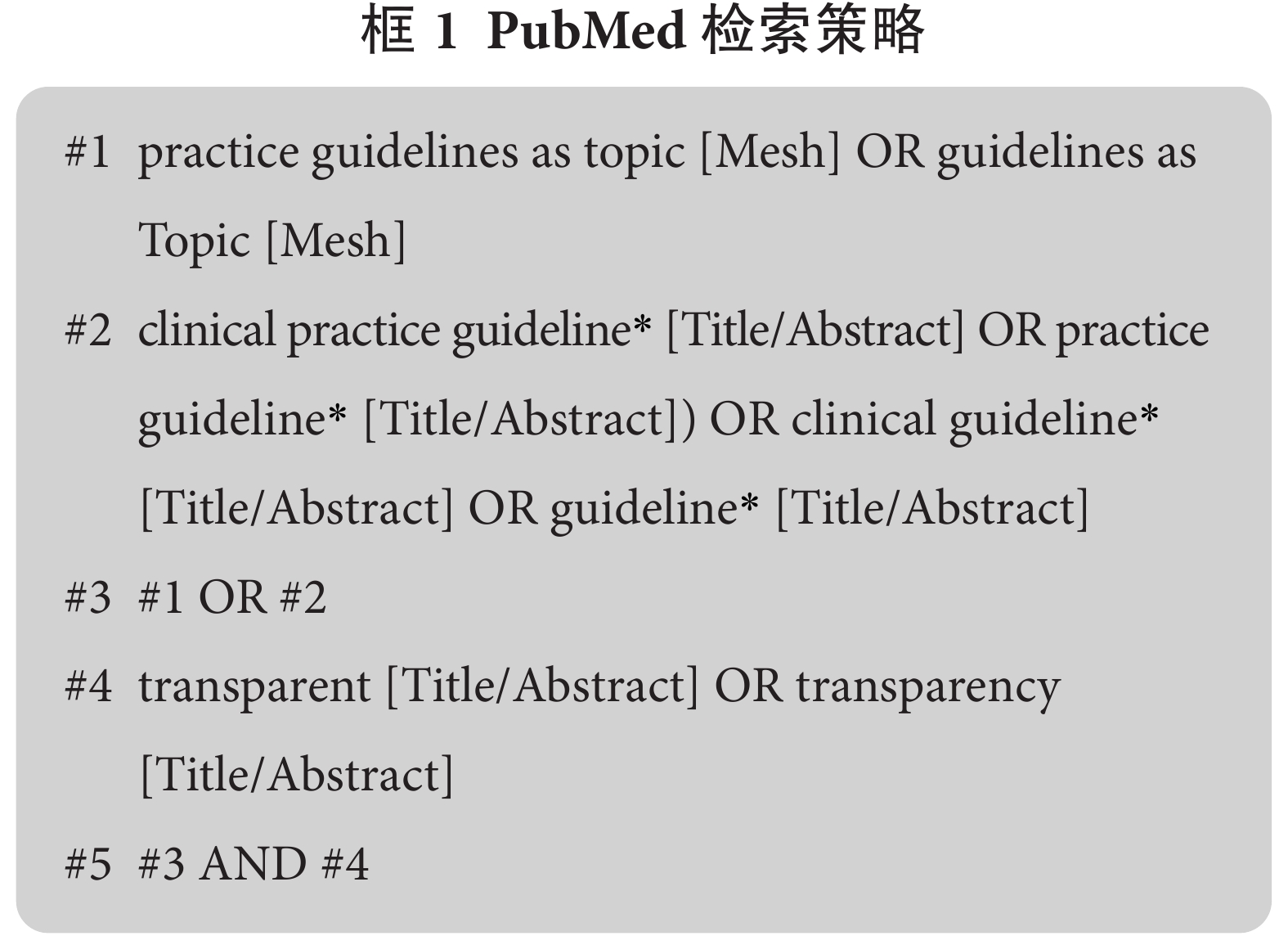 框 1 PubMed 检索策略

#1 practice guidelines as topic [Mesh] OR guidelines as Topic [Mesh]

#2 clinical practice guideline* [Title/Abstract] OR practice guideline* [Title/Abstract]) OR clinical guideline* [Title/Abstract] OR guideline* [Title/Abstract]

#3 #1 OR #2

#4 transparent [Title/Abstract] OR transparency [Title/Abstract]

#5 #3 AND #4